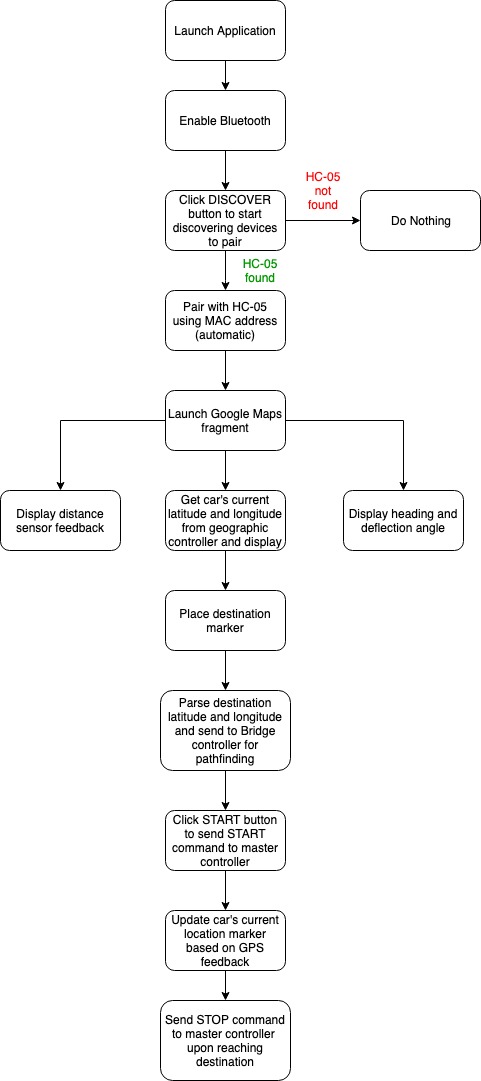 Launch Application

Enable Bluetooth

Click DISCOVER button to start discovering devices to pair

HC-05 not found

Do Nothing

HC-05 found

Pair with HC-05 using MAC address (automatic)

Launch Google Maps fragment

Display distance sensor feedback

Get car's current latitude and longitude from geographic controller and display

Display heading and deflection angle

Place destination marker

Parse destination latitude and longitude and send to Bridge controller for pathfinding

Click START button to send START command to master controller

Update car's current location marker based on GPS feedback

Send STOP command to master controller upon reaching destination